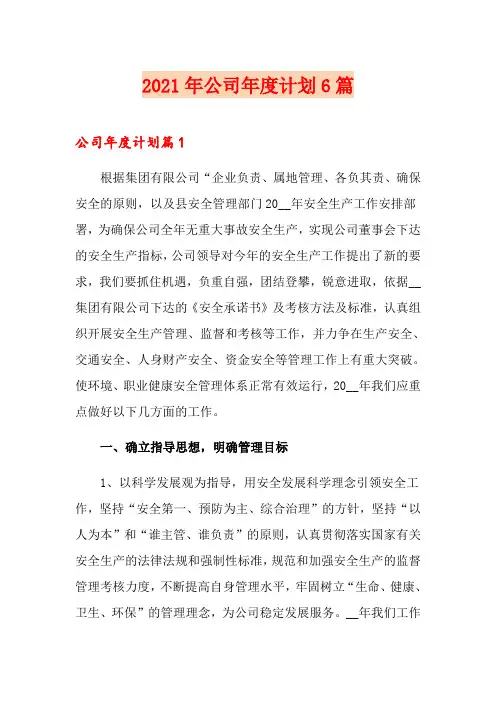 2021年公司年度计划6篇

公司年度计划篇1

根据集团有限公司“企业负责、属地管理、各负其责、确保安全的原则，以及县安全管理部门20__年安全生产工作安排部署，为确保公司全年无重大事故安全生产，实现公司董事会下达的安全生产指标，公司领导对今年的安全生产工作提出了新的要求，我们要抓住机遇，负重自强，团结登攀，锐意进取，依据__集团有限公司下达的《安全承诺书》及考核方法及标准，认真组织开展安全生产管理、监督和考核等工作，并力争在生产安全、交通安全、人身财产安全、资金安全等管理工作上有重大突破。使环境、职业健康安全管理体系正常有效运行，20__年我们应重点做好以下几方面的工作。

一、确立指导思想，明确管理目标

1、以科学发展观为指导，用安全发展科学理念引领安全工作，坚持“安全第一、预防为主、综合治理”的方针，坚持“以人为本”和“谁主管、谁负责”的原则，认真贯彻落实国家有关安全生产的法律法规和强制性标准，规范和加强安全生产的监督管理考核力度，不断提高自身管理水平，牢固树立“生命、健康、卫生、环保”的管理理念，为公司稳定发展服务。__年我们工作